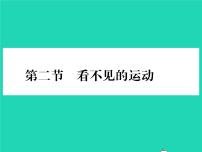 第二节　看不见的运动